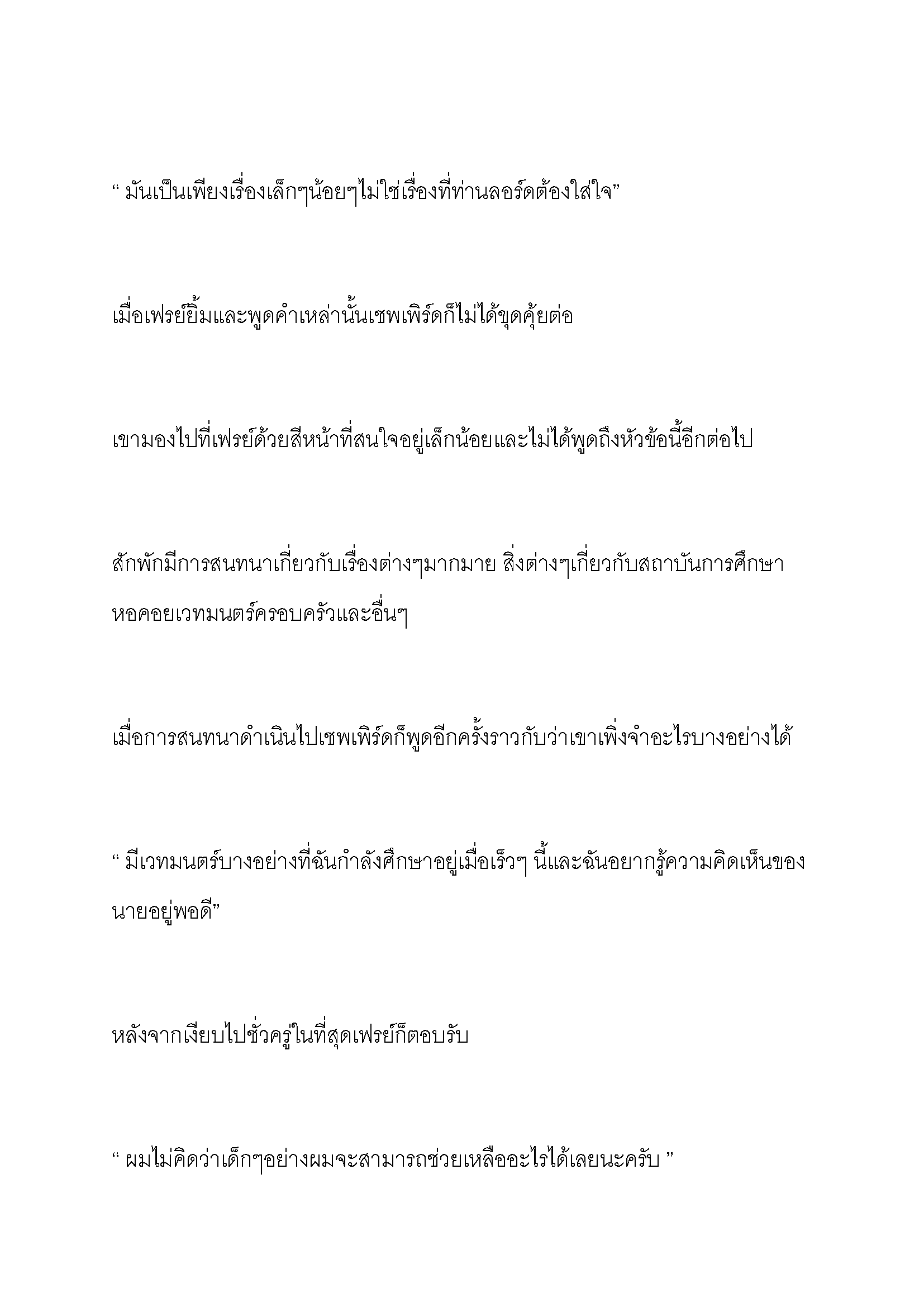 “ มันเป็นเพียงเรื่องเล็กๆน้อยๆไม่ใช่เรื่องที่ท่านลอร์ดต้องใส่ใจ”

เมื่อเฟรย์ยิ้มและพูดคำเหล่านั้นเชพเพิร์ดก็ไม่ได้ขุดคุ้ยต่อ

เขามองไปที่เฟรย์ด้วยสีหน้าที่สนใจอยู่เล็กน้อยและไม่ได้พูดถึงหัวข้อนี้อีกต่อไป

สักพักมีการสนทนาเกี่ยวกับเรื่องต่างๆมากมาย สิ่งต่างๆเกี่ยวกับสถาบันการศึกษา หอคอยเวทมนตร์ครอบครัวและอื่นๆ

เมื่อการสนทนาดำเนินไปเชพเพิร์ดก็พูดอีกครั้งราวกับว่าเขาเพิ่งจำอะไรบางอย่างได้

“ มีเวทมนตร์บางอย่างที่ฉันกำลังศึกษาอยู่เมื่อเร็วๆ นี้และฉันอยากรู้ความคิดเห็นของนายอยู่พอดี”

หลังจากเงียบไปชั่วครู่ในที่สุดเฟรย์ก็ตอบรับ

“ ผมไม่คิดว่าเด็กๆอย่างผมจะสามารถช่วยเหลืออะไรได้เลยนะครับ ”